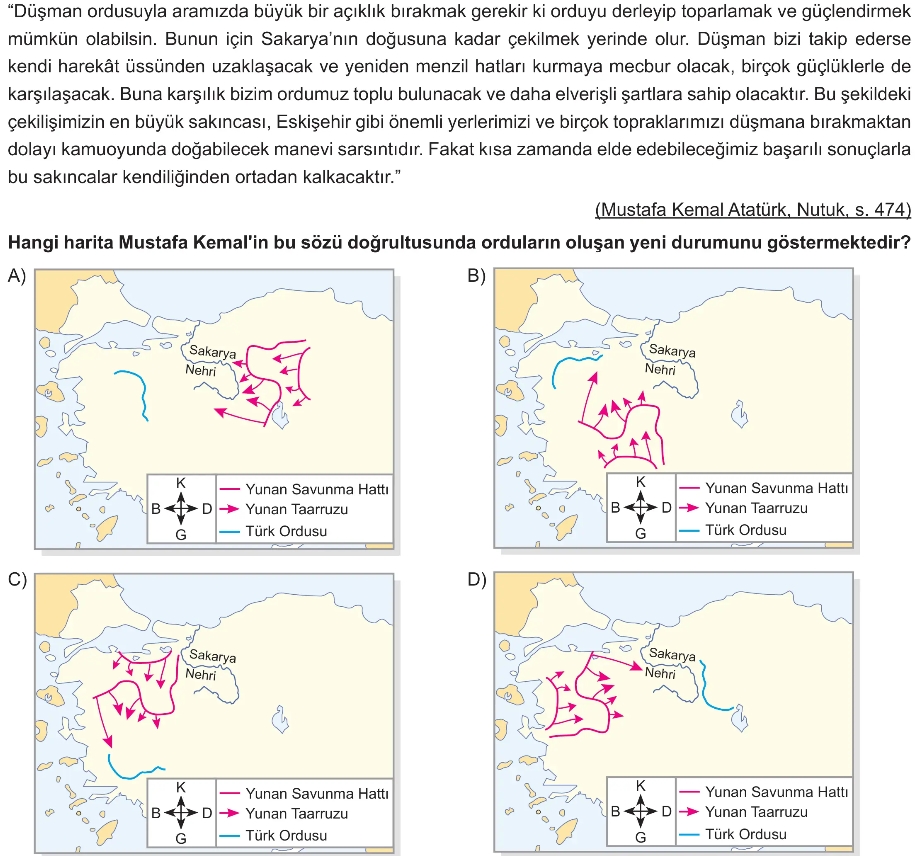 "Düşman ordusuyla aramızda büyük bir açıklık bırakmak gerekir ki orduyu derleyip toparlamak ve güçlendirmek mümkün olabilsin. Bunun için Sakarya'nın doğusuna kadar çekilmek yerinde olur. Düşman bizi takip ederse kendi harekât üssünden uzaklaşacak ve yeniden menzil hatları kurmaya mecbur olacak, birçok güçlüklerle de karşılaşacak. Buna karşılık bizim ordumuz toplu bulunacak ve daha elverişli şartlara sahip olacaktır. Bu şekildeki çekilişimizin en büyük sakıncası, Eskişehir gibi önemli yerlerimizi ve birçok topraklarımızı düşmana bırakmaktan dolayı kamuoyunda doğabilecek manevi sarsıntıdır. Fakat kısa zamanda elde edebileceğimiz başarılı sonuçlarla bu sakıncalar kendiliğinden ortadan kalkacaktır."

(Mustafa Kemal Atatürk, Nutuk, s. 474)

Hangi harita Mustafa Kemal'in bu sözü doğrultusunda orduların oluşan yeni durumunu göstermektedir?

A)
Sakarya Nehri
K B D G
Yunan Savunma Hattı
Yunan Taarruzu
Türk Ordusu

B)
Sakarya Nehri
K B D G
Yunan Savunma Hattı
Yunan Taarruzu
Türk Ordusu

C)
Sakarya Nehri
K B D G
Yunan Savunma Hattı
Yunan Taarruzu
Türk Ordusu

D)
Sakarya Nehri
K B D G
Yunan Savunma Hattı
Yunan Taarruzu
Türk Ordusu